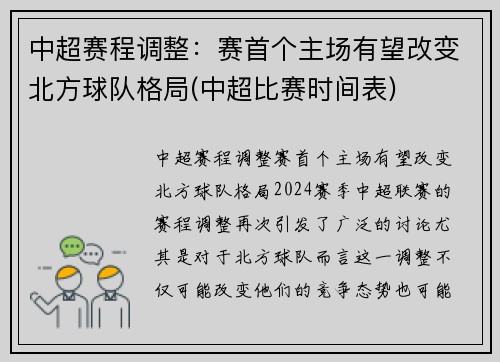 中超赛程调整：赛首个主场有望改变北方球队格局(中超比赛时间表)

中超赛程调整赛首个主场有望改变北方球队格局2024赛季中超联赛的赛程调整再次引发了广泛的讨论尤其是对于北方球队而言这一调整不仅可能改变他们的竞争态势也可能